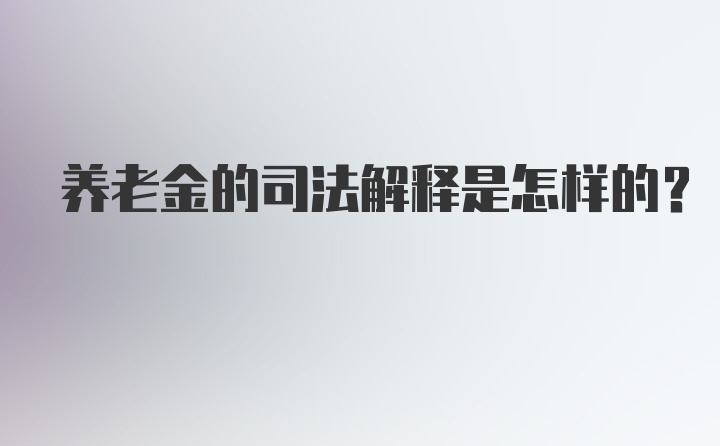 养老金的司法解释是怎样的？